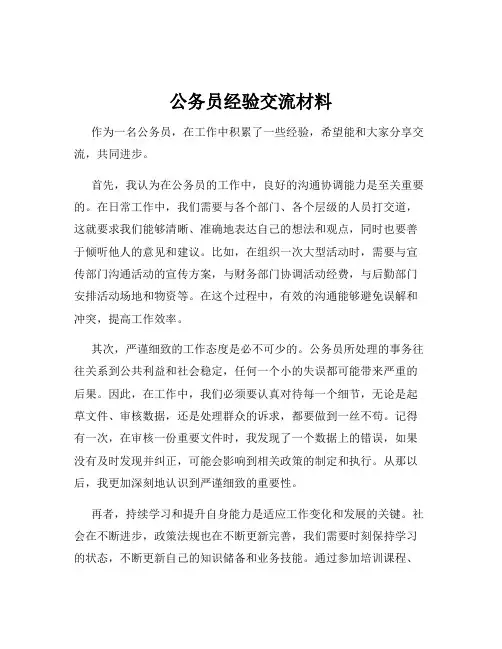 公务员经验交流材料

作为一名公务员，在工作中积累了一些经验，希望能和大家分享交流，共同进步。

首先，我认为在公务员的工作中，良好的沟通协调能力是至关重要的。在日常工作中，我们需要与各个部门、各个层级的人员打交道，这就要求我们能够清晰、准确地表达自己的想法和观点，同时也要善于倾听他人的意见和建议。比如，在组织一次大型活动时，需要与宣传部门沟通活动的宣传方案，与财务部门协调活动经费，与后勤部门安排活动场地和物资等。在这个过程中，有效的沟通能够避免误解和冲突，提高工作效率。

其次，严谨细致的工作态度是必不可少的。公务员所处理的事务往往关系到公共利益和社会稳定，任何一个小的失误都可能带来严重的后果。因此，在工作中，我们必须要认真对待每一个细节，无论是起草文件、审核数据，还是处理群众的诉求，都要做到一丝不苟。记得有一次，在审核一份重要文件时，我发现了一个数据上的错误，如果没有及时发现并纠正，可能会影响到相关政策的制定和执行。从那以后，我更加深刻地认识到严谨细致的重要性。

再者，持续学习和提升自身能力是适应工作变化和发展的关键。社会在不断进步，政策法规也在不断更新完善，我们需要时刻保持学习的状态，不断更新自己的知识储备和业务技能。通过参加培训课程、